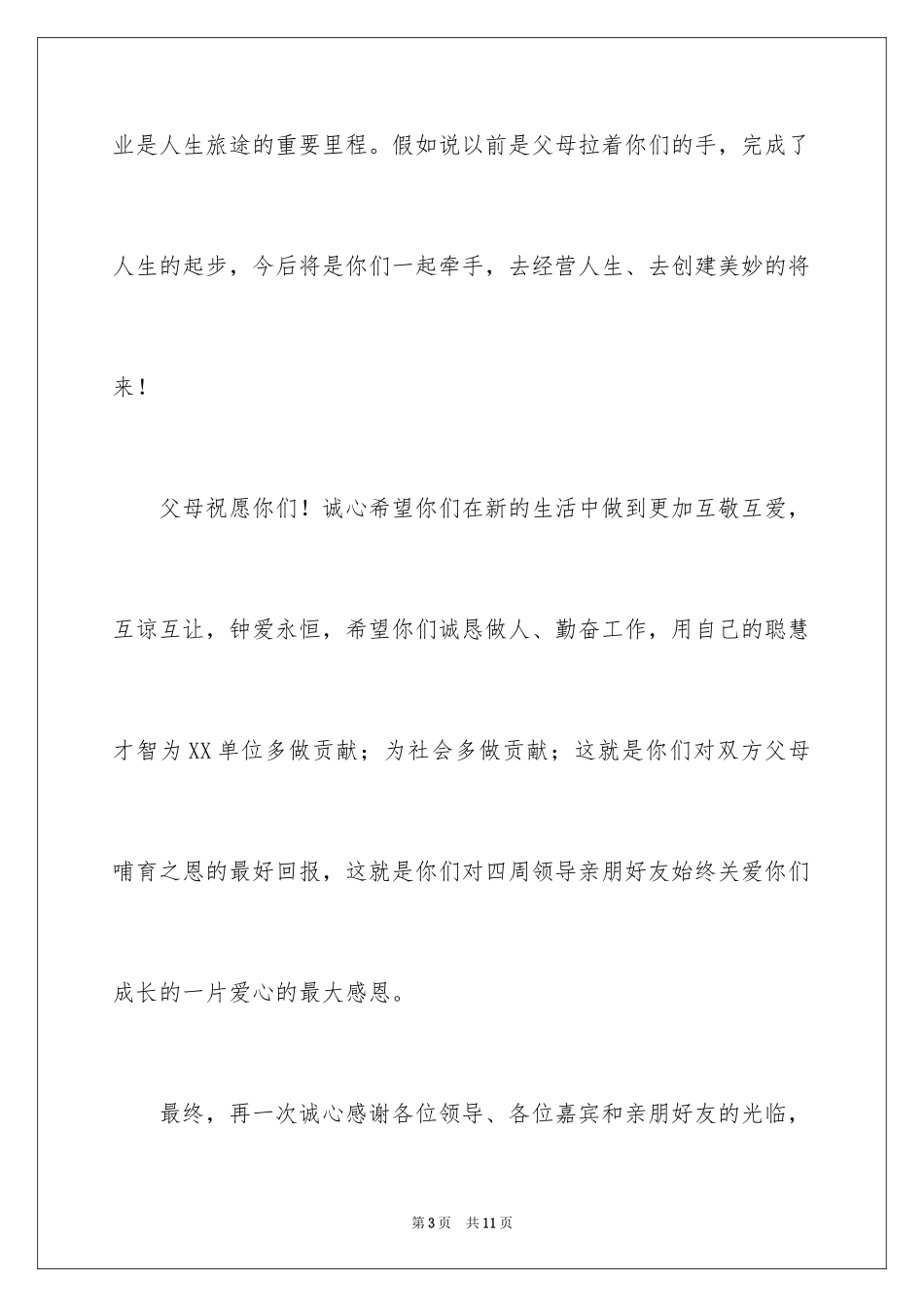 业是人生旅途的重要里程。假如说以前是父母拉着你们的手，完成了人生的起步，今后将是你们一起牵手，去经营人生、去创建美妙的将来！

父母祝愿你们！诚心希望你们在新的生活中做到更加互敬互爱，互谅互让，钟爱永恒，希望你们诚恳做人、勤奋工作，用自己的聪慧才智为XX单位多做贡献；为社会多做贡献；这就是你们对双方父母哺育之恩的最好回报，这就是你们对四周领导亲朋好友始终关爱你们成长的一片爱心的最大感恩。

最终，再一次诚心感谢各位领导、各位嘉宾和亲朋好友的光临，

第3页 共11页